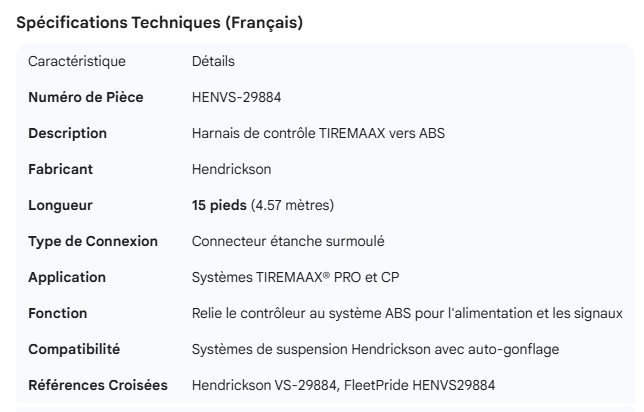 Spécifications Techniques (Français)

| Caractéristique | Détails |
|---|---|
| Numéro de Pièce | HENVS-29884 |
| Description | Harnais de contrôle TIREMAAX vers ABS |
| Fabricant | Hendrickson |
| Longueur | 15 pieds (4.57 mètres) |
| Type de Connexion | Connecteur étanche surmoulé |
| Application | Systèmes TIREMAAX® PRO et CP |
| Fonction | Relie le contrôleur au système ABS pour l'alimentation et les signaux |
| Compatibilité | Systèmes de suspension Hendrickson avec auto-gonflage |
| Références Croisées | Hendrickson VS-29884, FleetPride HENVS29884 |